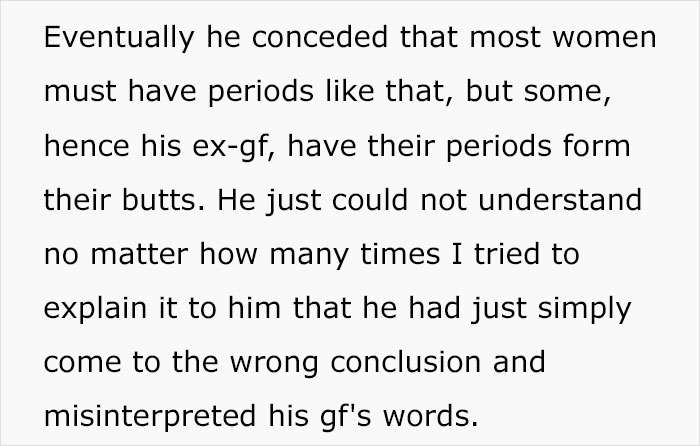 Eventually he conceded that most women must have periods like that, but some, hence his ex-gf, have their periods form their butts. He just could not understand no matter how many times I tried to explain it to him that he had just simply come to the wrong conclusion and misinterpreted his gf's words.